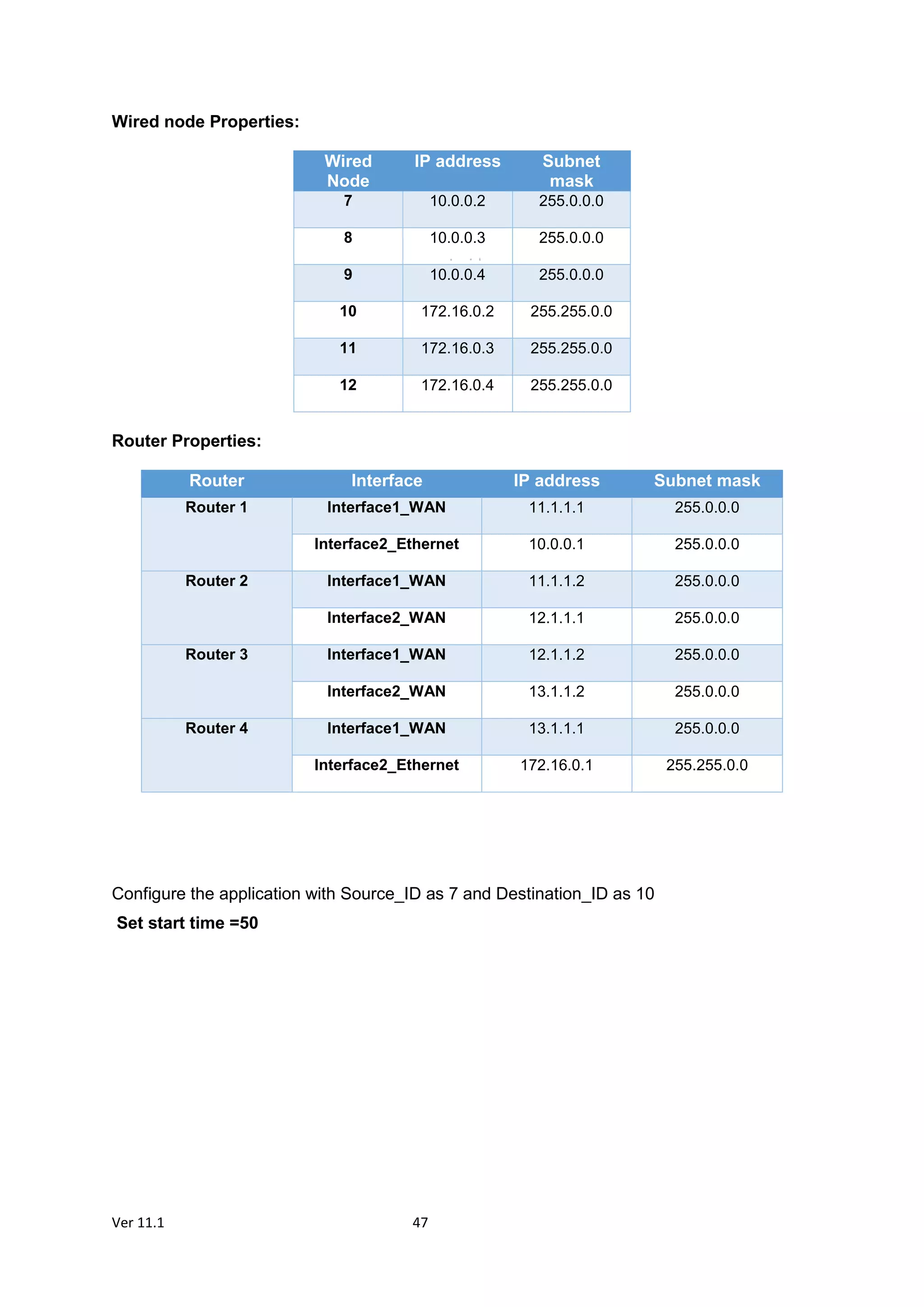 Wired node Properties:

| Wired Node | IP address | Subnet mask |
|---|---|---|
| 7 | 10.0.0.2 | 255.0.0.0 |
| 8 | 10.0.0.3 | 255.0.0.0 |
| 9 | 10.0.0.4 | 255.0.0.0 |
| 10 | 172.16.0.2 | 255.255.0.0 |
| 11 | 172.16.0.3 | 255.255.0.0 |
| 12 | 172.16.0.4 | 255.255.0.0 |

Router Properties:

| Router | Interface | IP address | Subnet mask |
|---|---|---|---|
| Router 1 | Interface1_WAN | 11.1.1.1 | 255.0.0.0 |
| | Interface2_Ethernet | 10.0.0.1 | 255.0.0.0 |
| Router 2 | Interface1_WAN | 11.1.1.2 | 255.0.0.0 |
| | Interface2_WAN | 12.1.1.1 | 255.0.0.0 |
| Router 3 | Interface1_WAN | 12.1.1.2 | 255.0.0.0 |
| | Interface2_WAN | 13.1.1.2 | 255.0.0.0 |
| Router 4 | Interface1_WAN | 13.1.1.1 | 255.0.0.0 |
| | Interface2_Ethernet | 172.16.0.1 | 255.255.0.0 |

Configure the application with Source_ID as 7 and Destination_ID as 10

Set start time =50

Ver 11.1 47